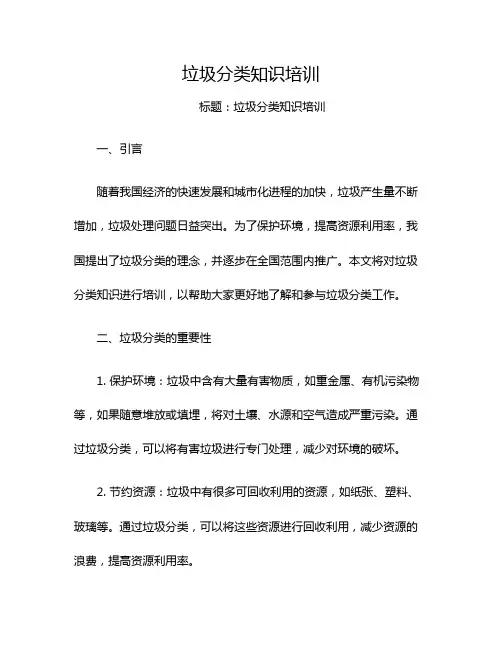 垃圾分类知识培训

标题：垃圾分类知识培训

一、引言

随着我国经济的快速发展和城市化进程的加快，垃圾产生量不断增加，垃圾处理问题日益突出。为了保护环境，提高资源利用率，我国提出了垃圾分类的理念，并逐步在全国范围内推广。本文将对垃圾分类知识进行培训，以帮助大家更好地了解和参与垃圾分类工作。

二、垃圾分类的重要性

1. 保护环境：垃圾中含有大量有害物质，如重金属、有机污染物等，如果随意堆放或填埋，将对土壤、水源和空气造成严重污染。通过垃圾分类，可以将有害垃圾进行专门处理，减少对环境的破坏。

2. 节约资源：垃圾中有很多可回收利用的资源，如纸张、塑料、玻璃等。通过垃圾分类，可以将这些资源进行回收利用，减少资源的浪费，提高资源利用率。